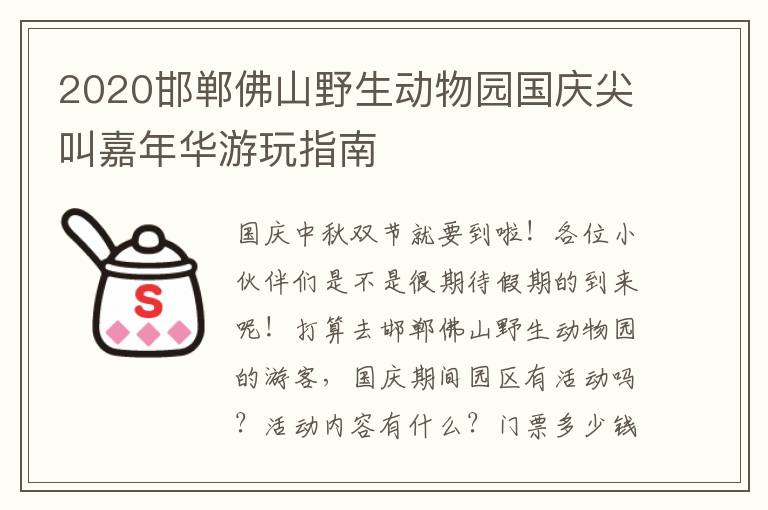 2020邯郸佛山野生动物园国庆尖叫嘉年华游玩指南

S

国庆中秋双节就要到啦！各位小伙伴们是不是很期待假期的到来呢！打算去邯郸佛山野生动物园的游客，国庆期间园区有活动吗？活动内容有什么？门票多少钱